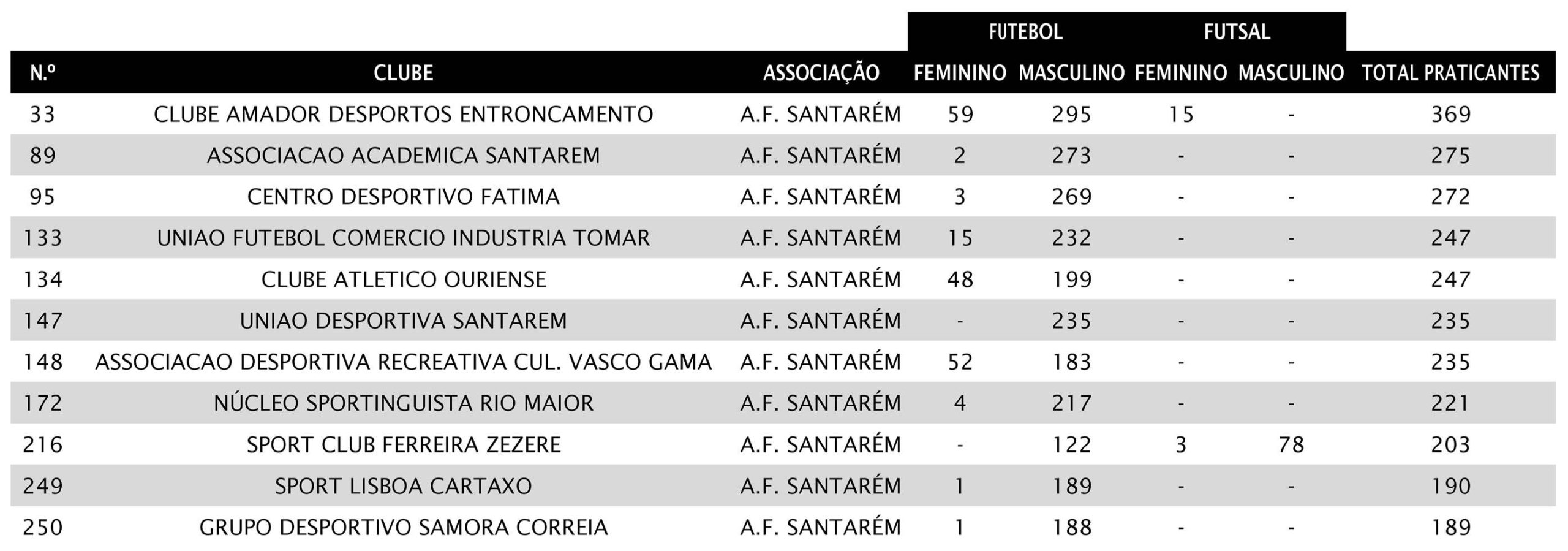 |  |  |  | FUTEBOL |  | FUTSAL |  |  |
|---|---|---|---|---|---|---|---|
| N.º | CLUBE | ASSOCIAÇÃO | FEMININO | MASCULINO | FEMININO | MASCULINO | TOTAL PRATICANTES |
| 33 | CLUBE AMADOR DESPORTOS ENTRONCAMENTO | A.F. SANTARÉM | 59 | 295 | 15 | - | 369 |
| 89 | ASSOCIACAO ACADEMICA SANTAREM | A.F. SANTARÉM | 2 | 273 | - | - | 275 |
| 95 | CENTRO DESPORTIVO FATIMA | A.F. SANTARÉM | 3 | 269 | - | - | 272 |
| 133 | UNIAO FUTEBOL COMERCIO INDUSTRIA TOMAR | A.F. SANTARÉM | 15 | 232 | - | - | 247 |
| 134 | CLUBE ATLETICO OURIENSE | A.F. SANTARÉM | 48 | 199 | - | - | 247 |
| 147 | UNIAO DESPORTIVA SANTAREM | A.F. SANTARÉM | - | 235 | - | - | 235 |
| 148 | ASSOCIACAO DESPORTIVA RECREATIVA CUL. VASCO GAMA | A.F. SANTARÉM | 52 | 183 | - | - | 235 |
| 172 | NÚCLEO SPORTINGUISTA RIO MAIOR | A.F. SANTARÉM | 4 | 217 | - | - | 221 |
| 216 | SPORT CLUB FERREIRA ZEZERE | A.F. SANTARÉM | - | 122 | 3 | 78 | 203 |
| 249 | SPORT LISBOA CARTAXO | A.F. SANTARÉM | 1 | 189 | - | - | 190 |
| 250 | GRUPO DESPORTIVO SAMORA CORREIA | A.F. SANTARÉM | 1 | 188 | - | - | 189 |